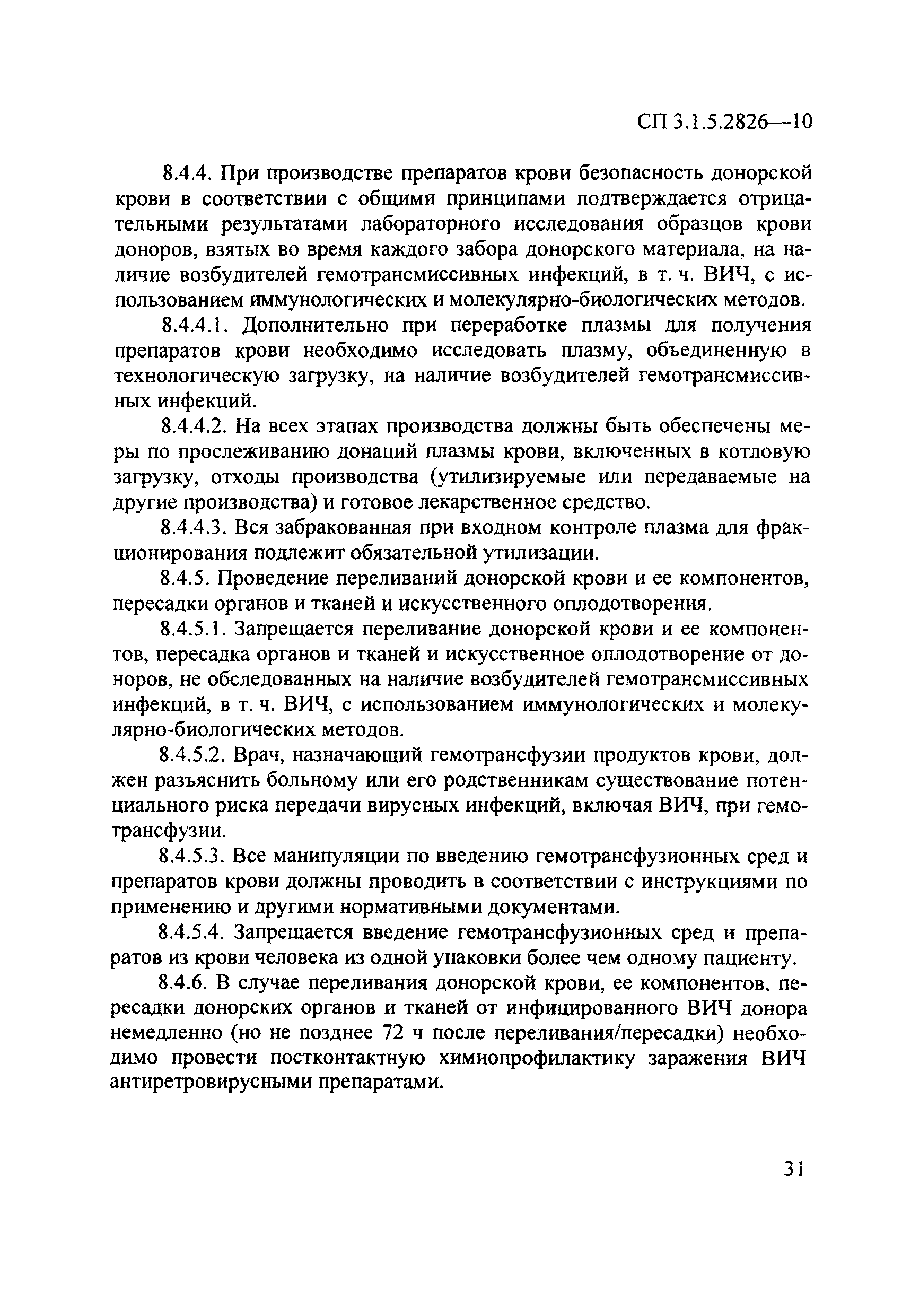 СП 3.1.5.2826—10

8.4.4. При производстве препаратов крови безопасность донорской крови в соответствии с общими принципами подтверждается отрицательными результатами лабораторного исследования образцов крови доноров, взятых во время каждого забора донорского материала, на наличие возбудителей гемотрансмиссивных инфекций, в т. ч. ВИЧ, с использованием иммунологических и молекулярно-биологических методов.

8.4.4.1. Дополнительно при переработке плазмы для получения препаратов крови необходимо исследовать плазму, объединенную в технологическую загрузку, на наличие возбудителей гемотрансмиссивных инфекций.

8.4.4.2. На всех этапах производства должны быть обеспечены меры по прослеживанию донаций плазмы крови, включенных в котловую загрузку, отходы производства (утилизируемые или передаваемые на другие производства) и готовое лекарственное средство.

8.4.4.3. Вся забракованная при входном контроле плазма для фракционирования подлежит обязательной утилизации.

8.4.5. Проведение переливаний донорской крови и ее компонентов, пересадки органов и тканей и искусственного оплодотворения.

8.4.5.1. Запрещается переливание донорской крови и ее компонентов, пересадка органов и тканей и искусственное оплодотворение от доноров, не обследованных на наличие возбудителей гемотрансмиссивных инфекций, в т. ч. ВИЧ, с использованием иммунологических и молекулярно-биологических методов.

8.4.5.2. Врач, назначающий гемотрансфузии продуктов крови, должен разъяснить больному или его родственникам существование потенциального риска передачи вирусных инфекций, включая ВИЧ, при гемотрансфузии.

8.4.5.3. Все манипуляции по введению гемотрансфузионных сред и препаратов крови должны проводить в соответствии с инструкциями по применению и другими нормативными документами.

8.4.5.4. Запрещается введение гемотрансфузионных сред и препаратов из крови человека из одной упаковки более чем одному пациенту.

8.4.6. В случае переливания донорской крови, ее компонентов, пересадки донорских органов и тканей от инфицированного ВИЧ донора немедленно (но не позднее 72 ч после переливания/пересадки) необходимо провести постконтактную химиопрофилактику заражения ВИЧ антиретровирусными препаратами.

31